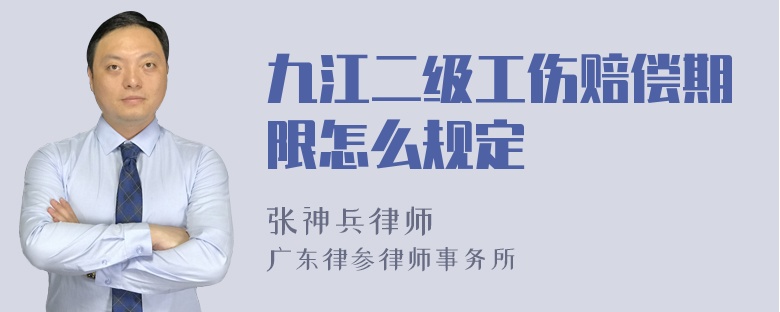 九江二级工伤赔偿期限怎么规定

张神兵律师
广东律参律师事务所